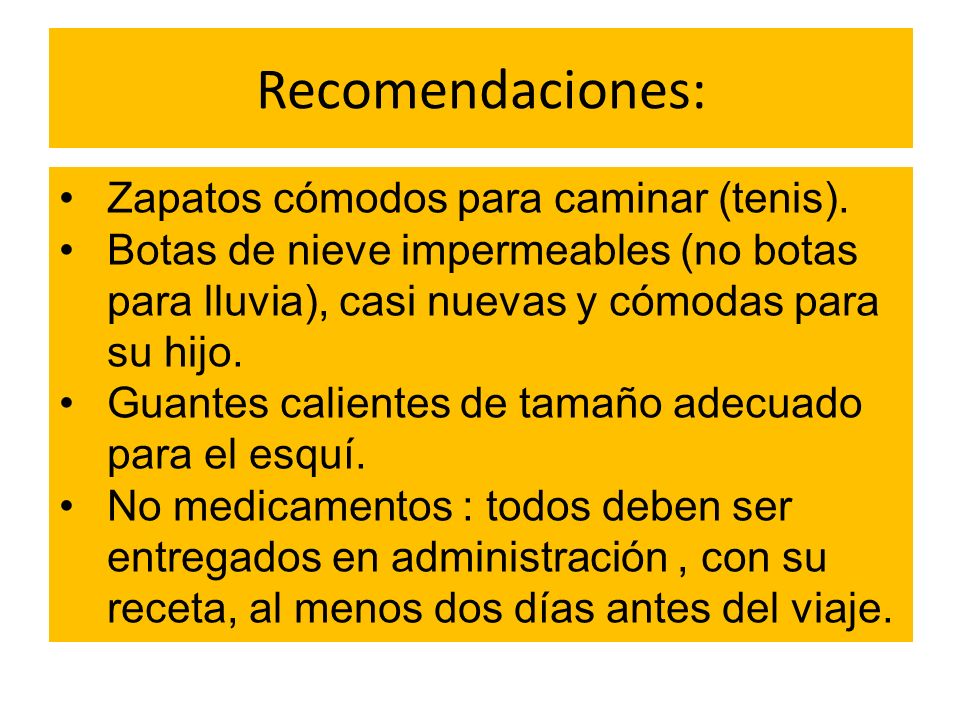 Recomendaciones:

• Zapatos cómodos para caminar (tenis).
• Botas de nieve impermeables (no botas para lluvia), casi nuevas y cómodas para su hijo.
• Guantes calientes de tamaño adecuado para el esquí.
• No medicamentos : todos deben ser entregados en administración , con su receta, al menos dos días antes del viaje.